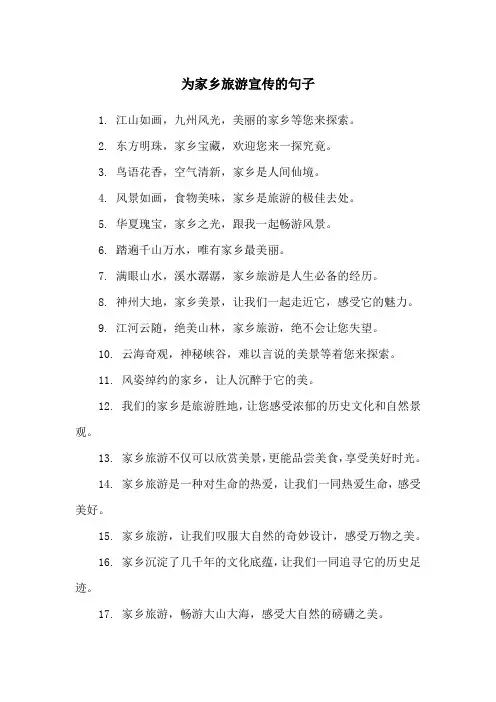 为家乡旅游宣传的句子

1. 江山如画，九州风光，美丽的家乡等您来探索。

2. 东方明珠，家乡宝藏，欢迎您来一探究竟。

3. 鸟语花香，空气清新，家乡是人间仙境。

4. 风景如画，食物美味，家乡是旅游的极佳去处。

5. 华夏瑰宝，家乡之光，跟我一起畅游风景。

6. 踏遍千山万水，唯有家乡最美丽。

7. 满眼山水，溪水潺潺，家乡旅游是人生必备的经历。

8. 神州大地，家乡美景，让我们一起走近它，感受它的魅力。

9. 江河云随，绝美山林，家乡旅游，绝不会让您失望。

10. 云海奇观，神秘峡谷，难以言说的美景等着您来探索。

11. 风姿绰约的家乡，让人沉醉于它的美。

12. 我们的家乡是旅游胜地，让您感受浓郁的历史文化和自然景观。

13. 家乡旅游不仅可以欣赏美景，更能品尝美食，享受美好时光。

14. 家乡旅游是一种对生命的热爱，让我们一同热爱生命，感受美好。

15. 家乡旅游，让我们叹服大自然的奇妙设计，感受万物之美。

16. 家乡沉淀了几千年的文化底蕴，让我们一同追寻它的历史足迹。

17. 家乡旅游，畅游大山大海，感受大自然的磅礴之美。